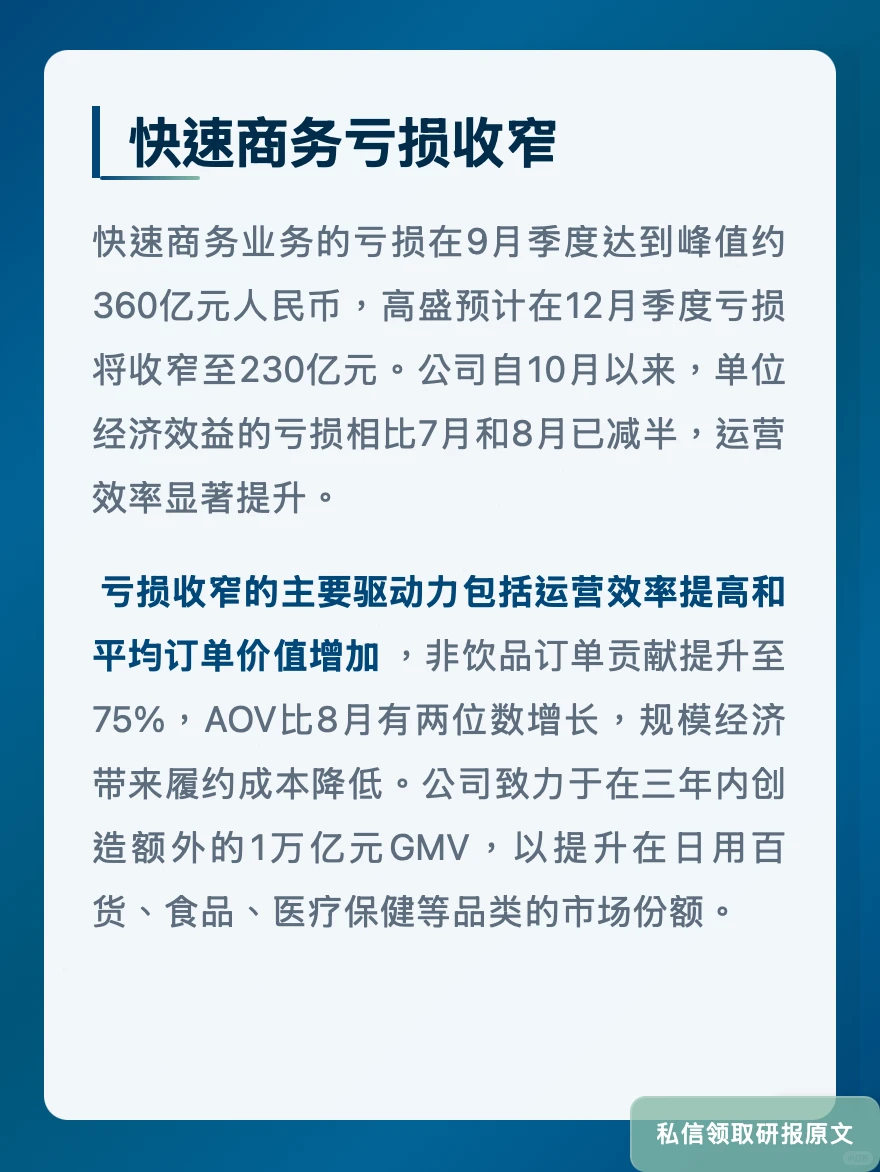 快速商务亏损收窄

快速商务业务的亏损在9月季度达到峰值约360亿元人民币，高盛预计在12月季度亏损将收窄至230亿元。公司自10月以来，单位经济效益的亏损相比7月和8月已减半，运营效率显著提升。

亏损收窄的主要驱动力包括运营效率提高和平均订单价值增加，非饮品订单贡献提升至75%，AOV比8月有两位数增长，规模经济带来履约成本降低。公司致力于在三年内创造额外的1万亿元GMV，以提升在日用百货、食品、医疗保健等品类的市场份额。

私信领取研报原文